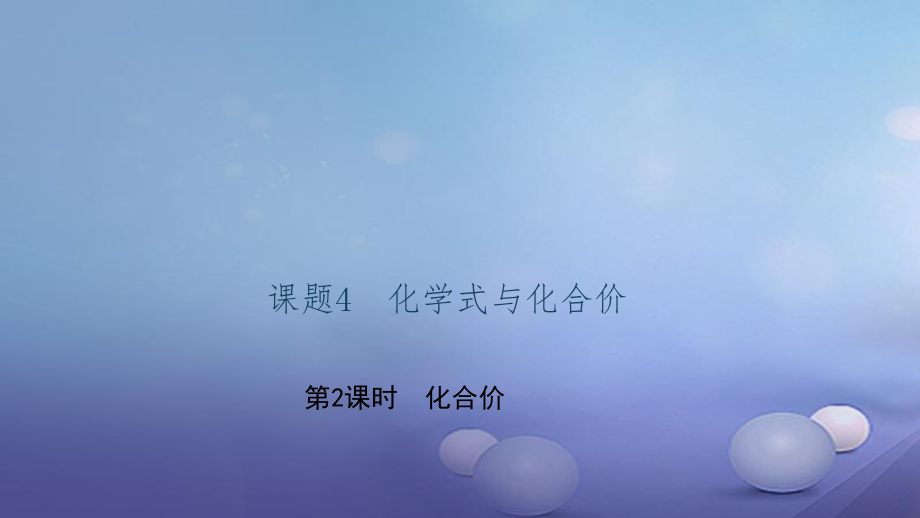 课题4　化学式与化合价

第2课时　化合价